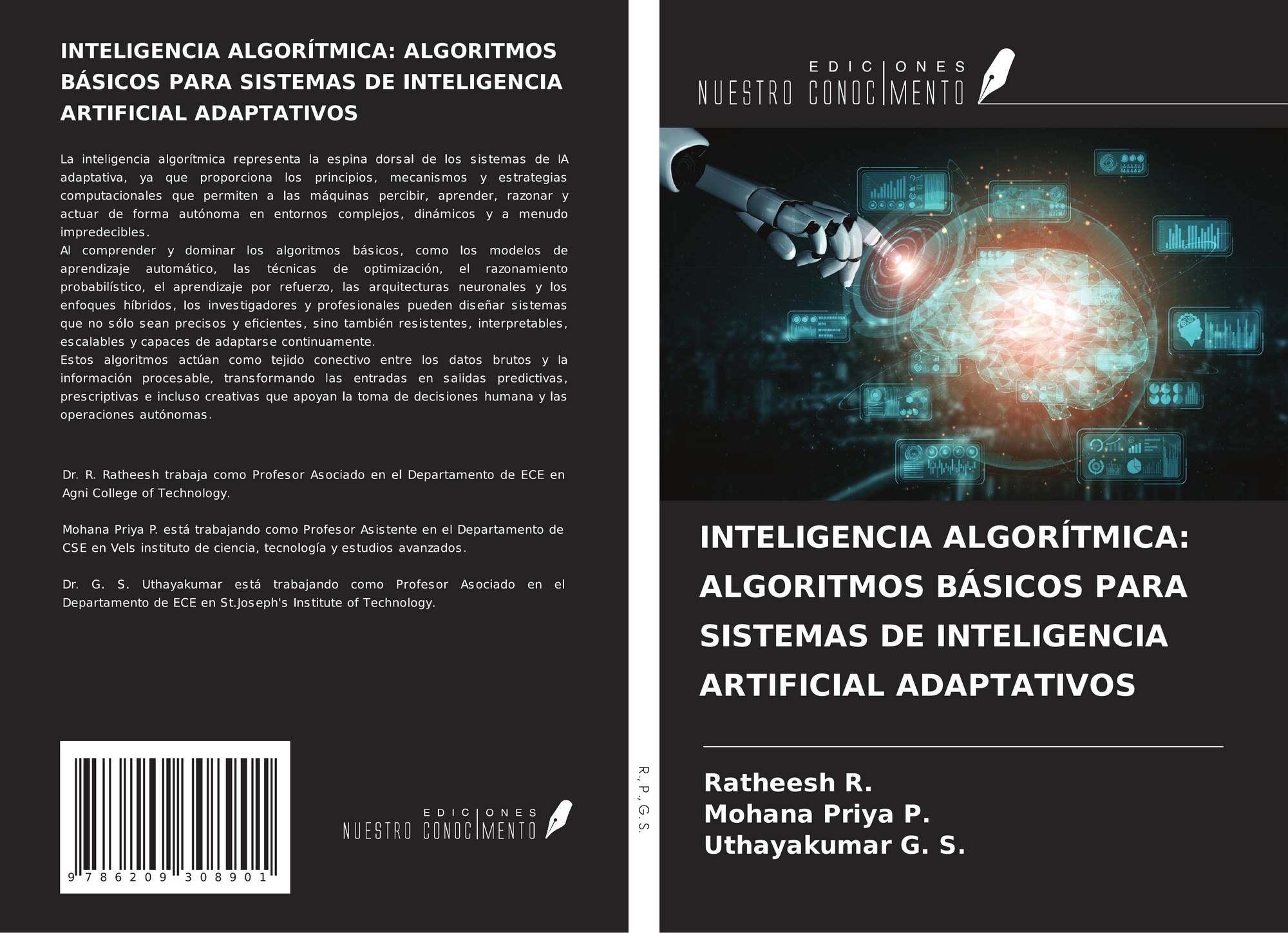 INTELIGENCIA ALGORÍTMICA: ALGORITMOS BÁSICOS PARA SISTEMAS DE INTELIGENCIA ARTIFICIAL ADAPTATIVOS

La inteligencia algorítmica representa la espina dorsal de los sistemas de IA adaptativa, ya que proporciona los principios, mecanismos y estrategias computacionales que permiten a las máquinas percibir, aprender, razonar y actuar de forma autónoma en entornos complejos, dinámicos y a menudo impredecibles.
Al comprender y dominar los algoritmos básicos, como los modelos de aprendizaje automático, las técnicas de optimización, el razonamiento probabilístico, el aprendizaje por refuerzo, las arquitecturas neuronales y los enfoques híbridos, los investigadores y profesionales pueden diseñar sistemas que no sólo sean precisos y eficientes, sino también resistentes, interpretables, escalables y capaces de adaptarse continuamente.
Estos algoritmos actúan como tejido conectivo entre los datos brutos y la información procesable, transformando las entradas en salidas predictivas, prescriptivas e incluso creativas que apoyan la toma de decisiones humana y las operaciones autónomas.

Dr. R. Ratheesh trabaja como Profesor Asociado en el Departamento de ECE en Agni College of Technology.

Mohana Priya P. está trabajando como Profesor Asistente en el Departamento de CSE en Vels instituto de ciencia, tecnología y estudios avanzados.

Dr. G. S. Uthayakumar está trabajando como Profesor Asociado en el Departamento de ECE en St.Joseph's Institute of Technology.

9 786209 308901

EDICIONES
NUESTRO CONOCIMENTO

R., P., G. S.

EDICIONES
NUESTRO CONOCIMENTO

INTELIGENCIA ALGORÍTMICA: ALGORITMOS BÁSICOS PARA SISTEMAS DE INTELIGENCIA ARTIFICIAL ADAPTATIVOS

Ratheesh R.
Mohana Priya P.
Uthayakumar G. S.